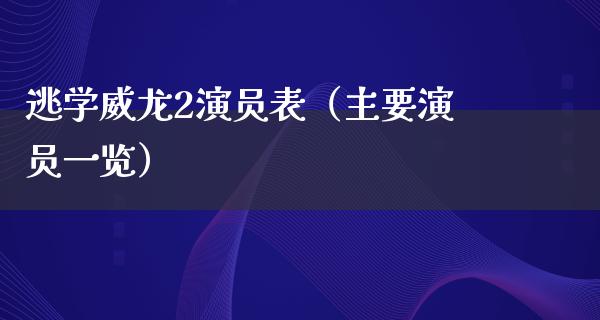 逃学威龙2演员表（主要演员一览）